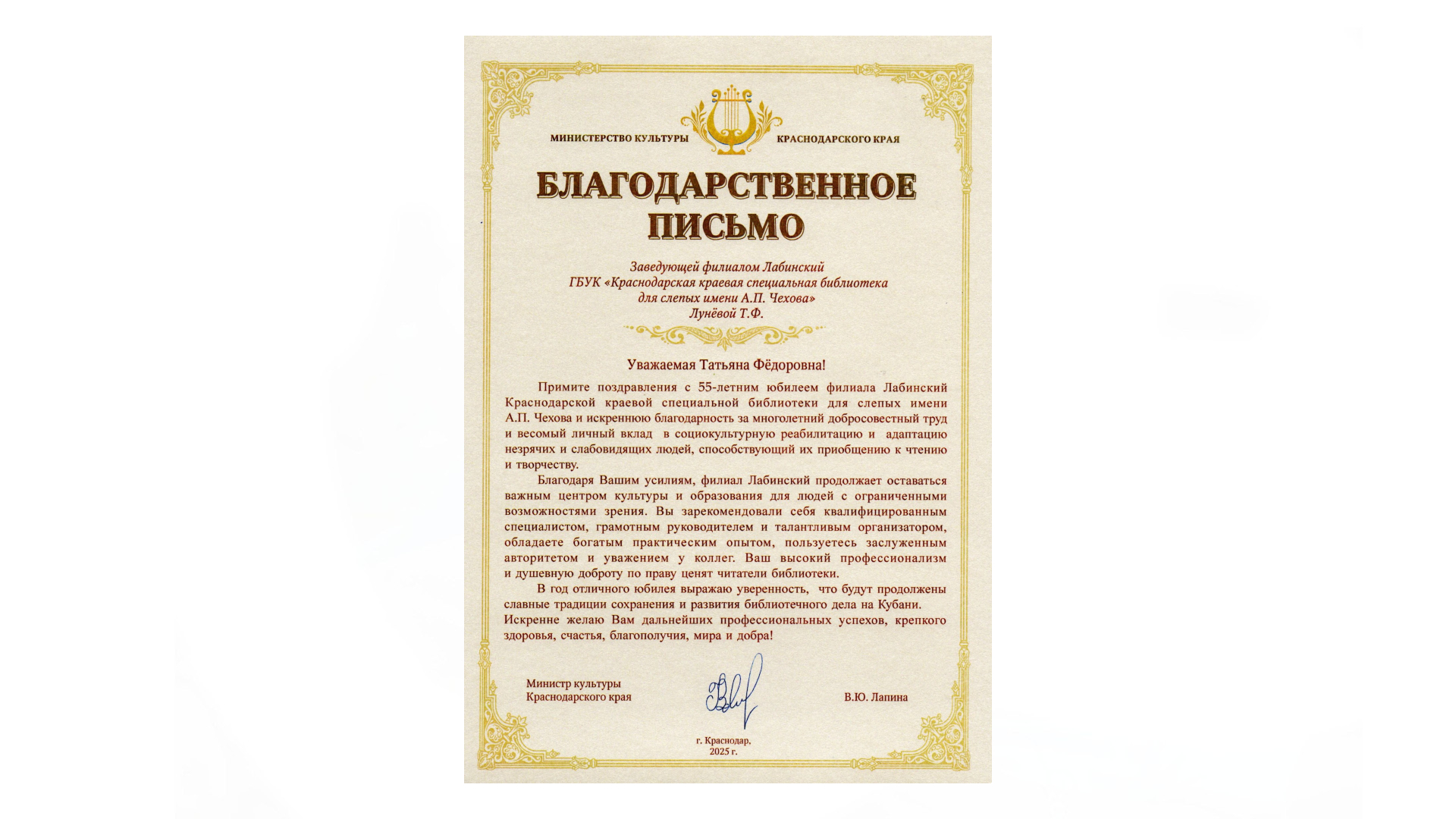 МИНИСТЕРСТВО КУЛЬТУРЫ КРАСНОДАРСКОГО КРАЯ

БЛАГОДАРСТВЕННОЕ ПИСЬМО

Заведующей филиалом Лабинский ГБУК «Краснодарская краевая специальная библиотека для слепых имени А.П. Чехова» Лунёвой Т.Ф.

Уважаемая Татьяна Фёдоровна!

Примите поздравления с 55-летним юбилеем филиала Лабинский Краснодарской краевой специальной библиотеки для слепых имени А.П. Чехова и искреннюю благодарность за многолетний добросовестный труд и весомый личный вклад в социокультурную реабилитацию и адаптацию незрячих и слабовидящих людей, способствующий их приобщению к чтению и творчеству.

Благодаря Вашим усилиям, филиал Лабинский продолжает оставаться важным центром культуры и образования для людей с ограниченными возможностями зрения. Вы зарекомендовали себя квалифицированным специалистом, грамотным руководителем и талантливым организатором, обладаете богатым практическим опытом, пользуетесь заслуженным авторитетом и уважением у коллег. Ваш высокий профессионализм и душевную доброту по праву ценят читатели библиотеки.

В год отличного юбилея выражаю уверенность, что будут продолжены славные традиции сохранения и развития библиотечного дела на Кубани. Искренне желаю Вам дальнейших профессиональных успехов, крепкого здоровья, счастья, благополучия, мира и добра!

Министр культуры Краснодарского края

В.Ю. Лапина

г. Краснодар, 2025 г.